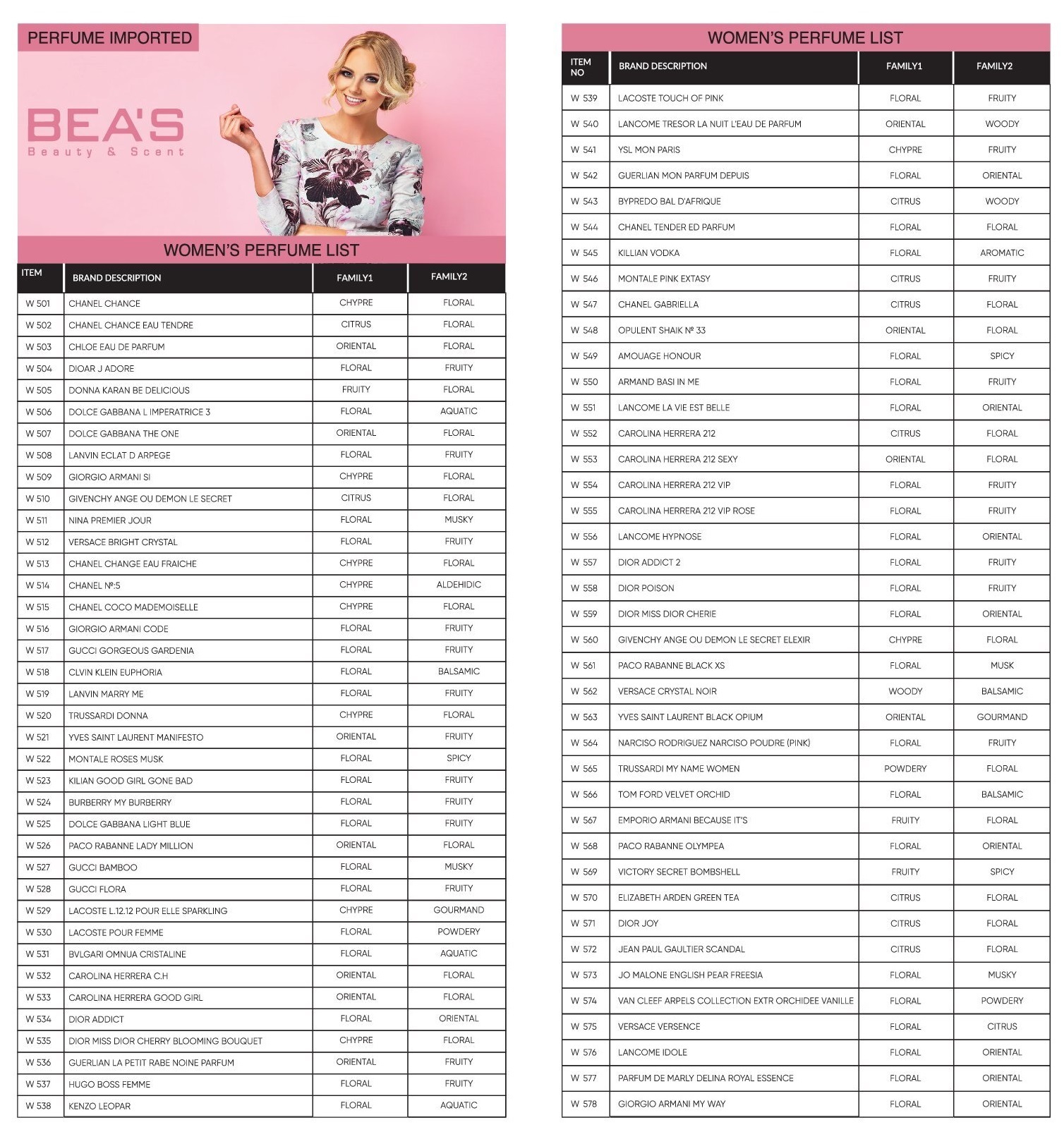 PERFUME IMPORTED

BEA'S
Beauty & Scent

WOMEN'S PERFUME LIST

| ITEM | BRAND DESCRIPTION | FAMILY1 | FAMILY2 |
|---|---|---|---|
| W 501 | CHANEL CHANCE | CHYPRE | FLORAL |
| W 502 | CHANEL CHANCE EAU TENDRE | CITRUS | FLORAL |
| W 503 | CHLOE EAU DE PARFUM | ORIENTAL | FLORAL |
| W 504 | DIOAR J ADORE | FLORAL | FRUITY |
| W 505 | DONNA KARAN BE DELICIOUS | FRUITY | FLORAL |
| W 506 | DOLCE GABBANA L IMPERATRICE 3 | FLORAL | AQUATIC |
| W 507 | DOLCE GABBANA THE ONE | ORIENTAL | FLORAL |
| W 508 | LANVIN ECLAT D ARPEGE | FLORAL | FRUITY |
| W 509 | GIORGIO ARMANI SI | CHYPRE | FLORAL |
| W 510 | GIVENCHY ANGE OU DEMON LE SECRET | CITRUS | FLORAL |
| W 511 | NINA PREMIER JOUR | FLORAL | MUSKY |
| W 512 | VERSACE BRIGHT CRYSTAL | FLORAL | FRUITY |
| W 513 | CHANEL CHANGE EAU FRAICHE | CHYPRE | FLORAL |
| W 514 | CHANEL Nº:5 | CHYPRE | ALDEHIDIC |
| W 515 | CHANEL COCO MADEMOISELLE | CHYPRE | FLORAL |
| W 516 | GIORGIO ARMANI CODE | FLORAL | FRUITY |
| W 517 | GUCCI GORGEOUS GARDENIA | FLORAL | FRUITY |
| W 518 | CLVIN KLEIN EUPHORIA | FLORAL | BALSAMIC |
| W 519 | LANVIN MARRY ME | FLORAL | FRUITY |
| W 520 | TRUSSARDI DONNA | CHYPRE | FLORAL |
| W 521 | YVES SAINT LAURENT MANIFESTO | ORIENTAL | FRUITY |
| W 522 | MONTALE ROSES MUSK | FLORAL | SPICY |
| W 523 | KILIAN GOOD GIRL GONE BAD | FLORAL | FRUITY |
| W 524 | BURBERRY MY BURBERRY | FLORAL | FRUITY |
| W 525 | DOLCE GABBANA LIGHT BLUE | FLORAL | FRUITY |
| W 526 | PACO RABANNE LADY MILLION | ORIENTAL | FLORAL |
| W 527 | GUCCI BAMBOO | FLORAL | MUSKY |
| W 528 | GUCCI FLORA | FLORAL | FRUITY |
| W 529 | LACOSTE L.12.12 POUR ELLE SPARKLING | CHYPRE | GOURMAND |
| W 530 | LACOSTE POUR FEMME | FLORAL | POWDERY |
| W 531 | BVLGARI OMNUA CRISTALINE | FLORAL | AQUATIC |
| W 532 | CAROLINA HERRERA C.H | ORIENTAL | FLORAL |
| W 533 | CAROLINA HERRERA GOOD GIRL | ORIENTAL | FLORAL |
| W 534 | DIOR ADDICT | FLORAL | ORIENTAL |
| W 535 | DIOR MISS DIOR CHERRY BLOOMING BOUQUET | CHYPRE | FLORAL |
| W 536 | GUERLIAN LA PETIT RABE NOINE PARFUM | ORIENTAL | FRUITY |
| W 537 | HUGO BOSS FEMME | FLORAL | FRUITY |
| W 538 | KENZO LEOPAR | FLORAL | AQUATIC |

WOMEN'S PERFUME LIST

| ITEM NO | BRAND DESCRIPTION | FAMILY1 | FAMILY2 |
|---|---|---|---|
| W 539 | LACOSTE TOUCH OF PINK | FLORAL | FRUITY |
| W 540 | LANCOME TRESOR LA NUIT L'EAU DE PARFUM | ORIENTAL | WOODY |
| W 541 | YSL MON PARIS | CHYPRE | FRUITY |
| W 542 | GUERLIAN MON PARFUM DEPUIS | FLORAL | ORIENTAL |
| W 543 | BYPREDO BAL D'AFRIQUE | CITRUS | WOODY |
| W 544 | CHANEL TENDER ED PARFUM | FLORAL | FLORAL |
| W 545 | KILLIAN VODKA | FLORAL | AROMATIC |
| W 546 | MONTALE PINK EXTASY | CITRUS | FRUITY |
| W 547 | CHANEL GABRIELLA | CITRUS | FLORAL |
| W 548 | OPULENT SHAIK Nº 33 | ORIENTAL | FLORAL |
| W 549 | AMOUAGE HONOUR | FLORAL | SPICY |
| W 550 | ARMAND BASI IN ME | FLORAL | FRUITY |
| W 551 | LANCOME LA VIE EST BELLE | FLORAL | ORIENTAL |
| W 552 | CAROLINA HERRERA 212 | CITRUS | FLORAL |
| W 553 | CAROLINA HERRERA 212 SEXY | ORIENTAL | FLORAL |
| W 554 | CAROLINA HERRERA 212 VIP | FLORAL | FRUITY |
| W 555 | CAROLINA HERRERA 212 VIP ROSE | FLORAL | FRUITY |
| W 556 | LANCOME HYPNOSE | FLORAL | ORIENTAL |
| W 557 | DIOR ADDICT 2 | FLORAL | FRUITY |
| W 558 | DIOR POISON | FLORAL | FRUITY |
| W 559 | DIOR MISS DIOR CHERIE | FLORAL | ORIENTAL |
| W 560 | GIVENCHY ANGE OU DEMON LE SECRET ELEXIR | CHYPRE | FLORAL |
| W 561 | PACO RABANNE BLACK XS | FLORAL | MUSK |
| W 562 | VERSACE CRYSTAL NOIR | WOODY | BALSAMIC |
| W 563 | YVES SAINT LAURENT BLACK OPIUM | ORIENTAL | GOURMAND |
| W 564 | NARCISO RODRIGUEZ NARCISO POUDRE (PINK) | FLORAL | FRUITY |
| W 565 | TRUSSARDI MY NAME WOMEN | POWDERY | FLORAL |
| W 566 | TOM FORD VELVET ORCHID | FLORAL | BALSAMIC |
| W 567 | EMPORIO ARMANI BECAUSE IT'S | FRUITY | FLORAL |
| W 568 | PACO RABANNE OLYMPEA | FLORAL | ORIENTAL |
| W 569 | VICTORY SECRET BOMBSHELL | FRUITY | SPICY |
| W 570 | ELIZABETH ARDEN GREEN TEA | CITRUS | FLORAL |
| W 571 | DIOR JOY | CITRUS | FLORAL |
| W 572 | JEAN PAUL GAULTIER SCANDAL | CITRUS | FLORAL |
| W 573 | JO MALONE ENGLISH PEAR FREESIA | FLORAL | MUSKY |
| W 574 | VAN CLEEF ARPELS COLLECTION EXTR ORCHIDEE VANILLE | FLORAL | POWDERY |
| W 575 | VERSACE VERSENCE | FLORAL | CITRUS |
| W 576 | LANCOME IDOLE | FLORAL | ORIENTAL |
| W 577 | PARFUM DE MARLY DELINA ROYAL ESSENCE | FLORAL | ORIENTAL |
| W 578 | GIORGIO ARMANI MY WAY | FLORAL | ORIENTAL |